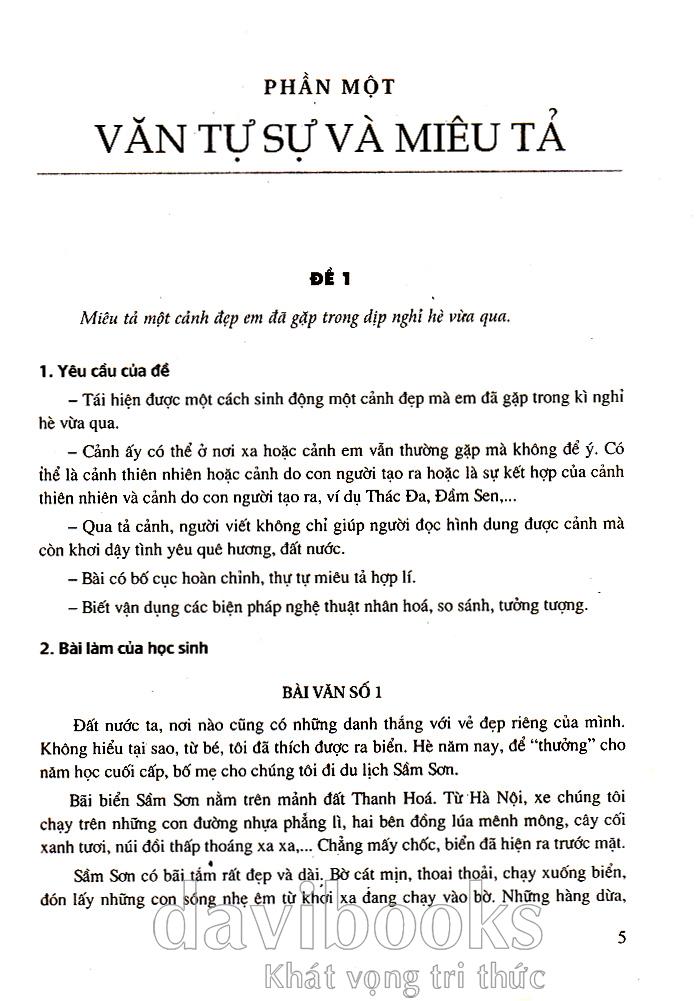 PHẦN MỘT
VĂN TỰ SỰ VÀ MIÊU TẢ

ĐỀ 1

Miêu tả một cảnh đẹp em đã gặp trong dịp nghỉ hè vừa qua.

1. Yêu cầu của đề

– Tái hiện được một cách sinh động một cảnh đẹp mà em đã gặp trong kì nghỉ hè vừa qua.

– Cảnh ấy có thể ở nơi xa hoặc cảnh em vẫn thường gặp mà không để ý. Có thể là cảnh thiên nhiên hoặc cảnh do con người tạo ra hoặc là sự kết hợp của cảnh thiên nhiên và cảnh do con người tạo ra, ví dụ Thác Đa, Đầm Sen,...

– Qua tả cảnh, người viết không chỉ giúp người đọc hình dung được cảnh mà còn khơi dậy tình yêu quê hương, đất nước.

– Bài có bố cục hoàn chỉnh, thự tự miêu tả hợp lí.

– Biết vận dụng các biện pháp nghệ thuật nhân hoá, so sánh, tưởng tượng.

2. Bài làm của học sinh

BÀI VĂN SỐ 1

Đất nước ta, nơi nào cũng có những danh thắng với vẻ đẹp riêng của mình. Không hiểu tại sao, từ bé, tôi đã thích được ra biển. Hè năm nay, để "thưởng" cho năm học cuối cấp, bố mẹ cho chúng tôi đi du lịch Sầm Sơn.

Bãi biển Sầm Sơn nằm trên mảnh đất Thanh Hoá. Từ Hà Nội, xe chúng tôi chạy trên những con đường nhựa phẳng lì, hai bên đồng lúa mênh mông, cây cối xanh tươi, núi đồi thấp thoáng xa xa,... Chẳng mấy chốc, biển đã hiện ra trước mặt.

Sầm Sơn có bãi tắm rất đẹp và dài. Bờ cát mịn, thoai thoải, chạy xuống biển, đón lấy những con sóng nhẹ êm từ khơi xa đang chạy vào bờ. Những hàng dừa,

5

davibooks
Khát vọng tri thức